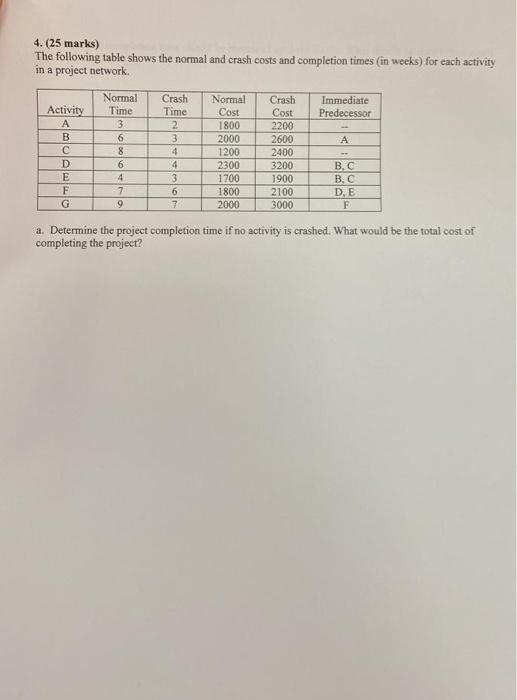 4. (25 marks)
The following table shows the normal and crash costs and completion times (in weeks) for each activity in a project network.

| Activity | Normal Time | Crash Time | Normal Cost | Crash Cost | Immediate Predecessor |
|---|---|---|---|---|---|
| A | 3 | 2 | 1800 | 2200 | -- |
| B | 6 | 3 | 2000 | 2600 | A |
| C | 8 | 4 | 1200 | 2400 | -- |
| D | 6 | 4 | 2300 | 3200 | B, C |
| E | 4 | 3 | 1700 | 1900 | B, C |
| F | 7 | 6 | 1800 | 2100 | D, E |
| G | 9 | 7 | 2000 | 3000 | F |

a. Determine the project completion time if no activity is crashed. What would be the total cost of completing the project?